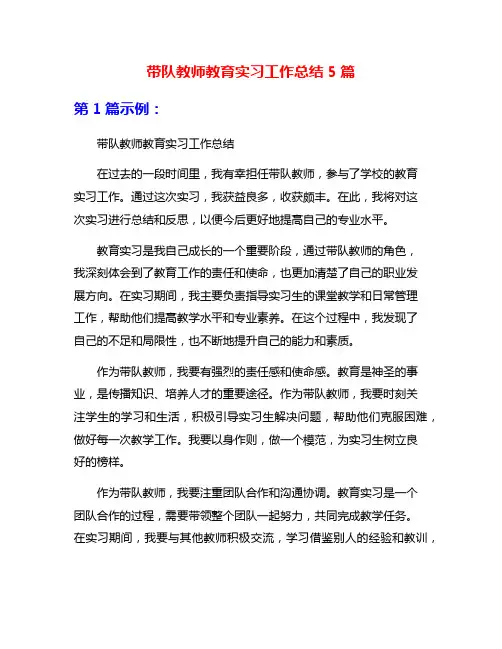 带队教师教育实习工作总结 5 篇

第 1 篇示例：

带队教师教育实习工作总结

在过去的一段时间里，我有幸担任带队教师，参与了学校的教育实习工作。通过这次实习，我获益良多，收获颇丰。在此，我将对这次实习进行总结和反思，以便今后更好地提高自己的专业水平。

教育实习是我自己成长的一个重要阶段，通过带队教师的角色，我深刻体会到了教育工作的责任和使命，也更加清楚了自己的职业发展方向。在实习期间，我主要负责指导实习生的课堂教学和日常管理工作，帮助他们提高教学水平和专业素养。在这个过程中，我发现了自己的不足和局限性，也不断地提升自己的能力和素质。

作为带队教师，我要有强烈的责任感和使命感。教育是神圣的事业，是传播知识、培养人才的重要途径。作为带队教师，我要时刻关注学生的学习和生活，积极引导实习生解决问题，帮助他们克服困难，做好每一次教学工作。我要以身作则，做一个模范，为实习生树立良好的榜样。

作为带队教师，我要注重团队合作和沟通协调。教育实习是一个团队合作的过程，需要带领整个团队一起努力，共同完成教学任务。在实习期间，我要与其他教师积极交流，学习借鉴别人的经验和教训，